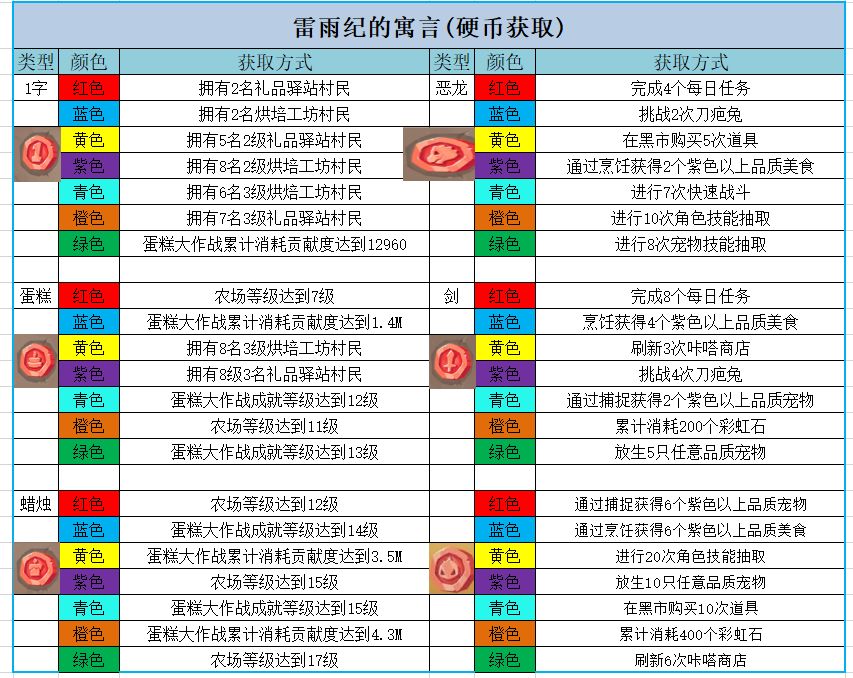 雷雨纪的寓言(硬币获取)

| 类型 | 颜色 | 获取方式 | 类型 | 颜色 | 获取方式 |
|---|---|---|---|---|---|
| 1字 | 红色 | 拥有2名礼品驿站村民 | 恶龙 | 红色 | 完成4个每日任务 |
| | 蓝色 | 拥有2名烘培工坊村民 | | 蓝色 | 挑战2次刀疤兔 |
| | 黄色 | 拥有5名2级礼品驿站村民 | | 黄色 | 在黑市购买5次道具 |
| | 紫色 | 拥有8名2级烘培工坊村民 | | 紫色 | 通过烹饪获得2个紫色以上品质美食 |
| | 青色 | 拥有6名3级烘培工坊村民 | | 青色 | 进行7次快速战斗 |
| | 橙色 | 拥有7名3级礼品驿站村民 | | 橙色 | 进行10次角色技能抽取 |
| | 绿色 | 蛋糕大作战累计消耗贡献度达到12960 | | 绿色 | 进行8次宠物技能抽取 |
| | | | | | |
| 蛋糕 | 红色 | 农场等级达到7级 | 剑 | 红色 | 完成8个每日任务 |
| | 蓝色 | 蛋糕大作战累计消耗贡献度达到1.4M | | 蓝色 | 烹饪获得4个紫色以上品质美食 |
| | 黄色 | 拥有8名3级烘培工坊村民 | | 黄色 | 刷新3次咔嗒商店 |
| | 紫色 | 拥有8级3名礼品驿站村民 | | 紫色 | 挑战4次刀疤兔 |
| | 青色 | 蛋糕大作战成就等级达到12级 | | 青色 | 通过捕捉获得2个紫色以上品质宠物 |
| | 橙色 | 农场等级达到11级 | | 橙色 | 累计消耗200个彩虹石 |
| | 绿色 | 蛋糕大作战成就等级达到13级 | | 绿色 | 放生5只任意品质宠物 |
| | | | | | |
| 蜡烛 | 红色 | 农场等级达到12级 | | 红色 | 通过捕捉获得6个紫色以上品质宠物 |
| | 蓝色 | 蛋糕大作战成就等级达到14级 | | 蓝色 | 通过烹饪获得6个紫色以上品质美食 |
| | 黄色 | 蛋糕大作战累计消耗贡献度达到3.5M | | 黄色 | 进行20次角色技能抽取 |
| | 紫色 | 农场等级达到15级 | | 紫色 | 放生10只任意品质宠物 |
| | 青色 | 蛋糕大作战成就等级达到15级 | | 青色 | 在黑市购买10次道具 |
| | 橙色 | 蛋糕大作战累计消耗贡献度达到4.3M | | 橙色 | 累计消耗400个彩虹石 |
| | 绿色 | 农场等级达到17级 | | 绿色 | 刷新6次咔嗒商店 |